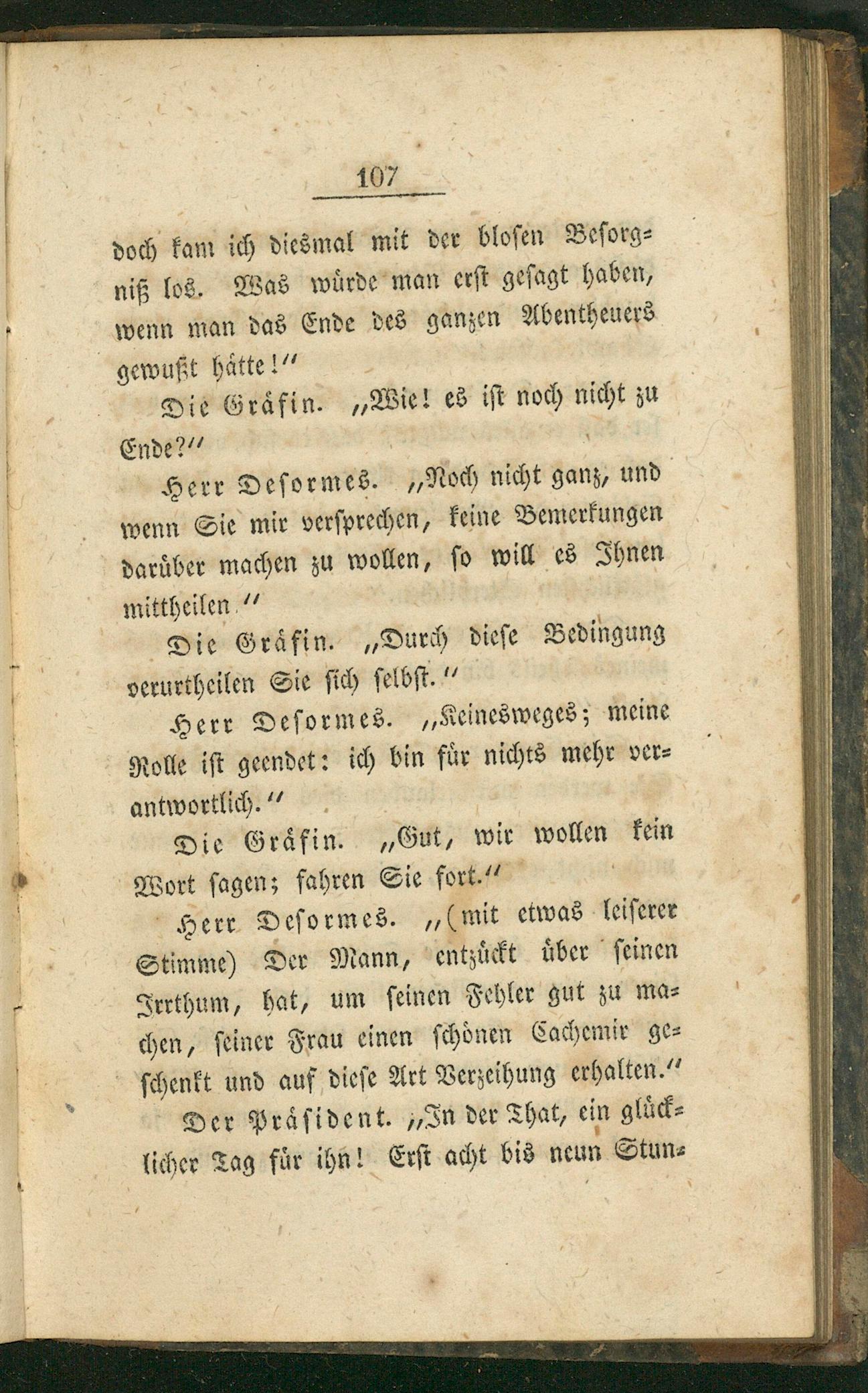 107

doch kam ich diesmal mit der blosen Besorgniß los. Was würde man erst gesagt haben, wenn man das Ende des ganzen Abentheuers gewußt hätte!"

Die Gräfin. „Wie! es ist noch nicht zu Ende?"

Herr Desormes. „Noch nicht ganz, und wenn Sie mir versprechen, keine Bemerkungen darüber machen zu wollen, so will es Ihnen mittheilen."

Die Gräfin. „Durch diese Bedingung verurtheilen Sie sich selbst."

Herr Desormes. „Keinesweges; meine Rolle ist geendet: ich bin für nichts mehr verantwortlich."

Die Gräfin. „Gut, wir wollen kein Wort sagen; fahren Sie fort."

Herr Desormes. „(mit etwas leiserer Stimme) Der Mann, entzückt über seinen Irrthum, hat, um seinen Fehler gut zu machen, seiner Frau einen schönen Cachemir geschenkt und auf diese Art Verzeihung erhalten."

Der Präsident. „In der That, ein glücklicher Tag für ihn! Erst acht bis neun Stun-